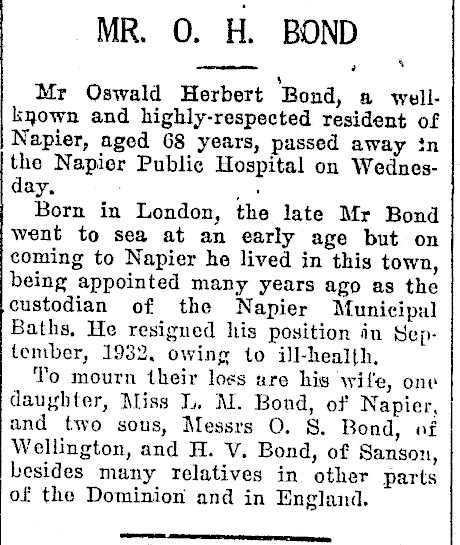 MR. O. H. BOND

Mr Oswald Herbert Bond, a well-known and highly-respected resident of Napier, aged 68 years, passed away in the Napier Public Hospital on Wednesday.

Born in London, the late Mr Bond went to sea at an early age but on coming to Napier he lived in this town, being appointed many years ago as the custodian of the Napier Municipal Baths. He resigned his position in September, 1932, owing to ill-health.

To mourn their loss are his wife, one daughter, Miss L. M. Bond, of Napier, and two sons, Messrs O. S. Bond, of Wellington, and H. V. Bond, of Sanson, besides many relatives in other parts of the Dominion and in England.